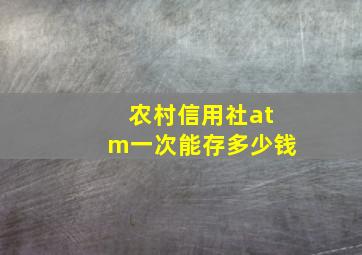 农村信用社atm一次能存多少钱